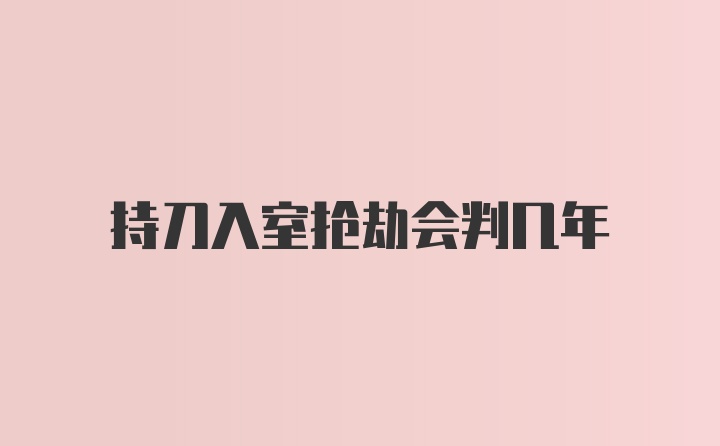 持刀入室抢劫会判几年